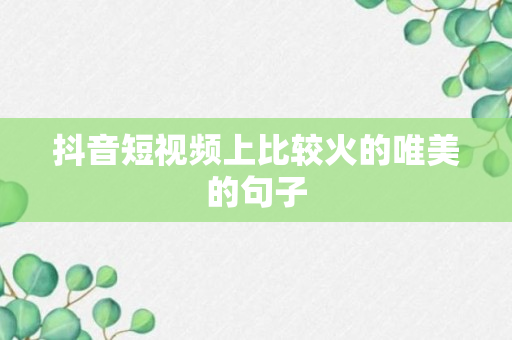 抖音短视频上比较火的唯美的句子